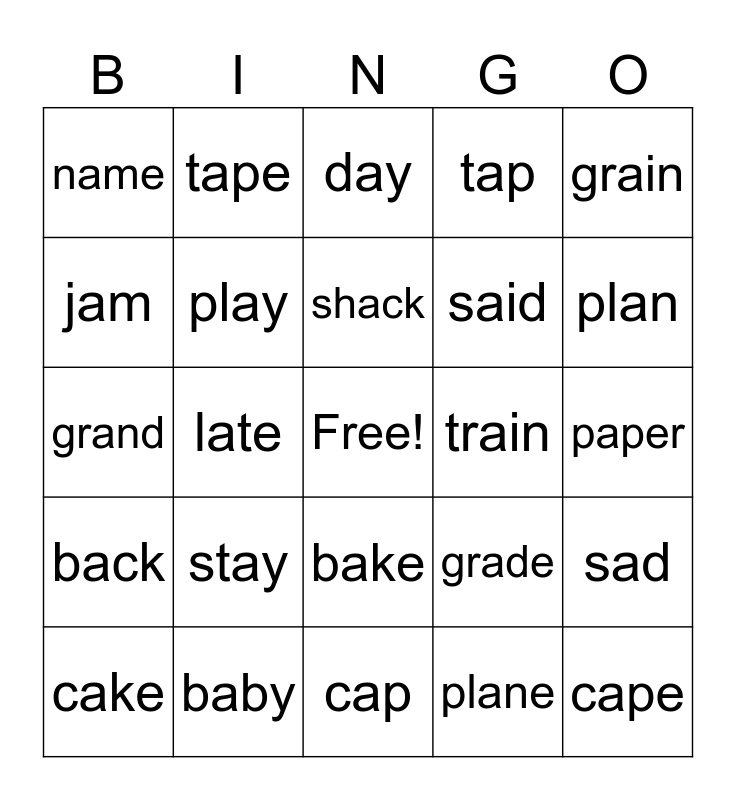 | B | I | N | G | O |
|---|---|---|---|---|
| name | tape | day | tap | grain |
| jam | play | shack | said | plan |
| grand | late | Free! | train | paper |
| back | stay | bake | grade | sad |
| cake | baby | cap | plane | cape |